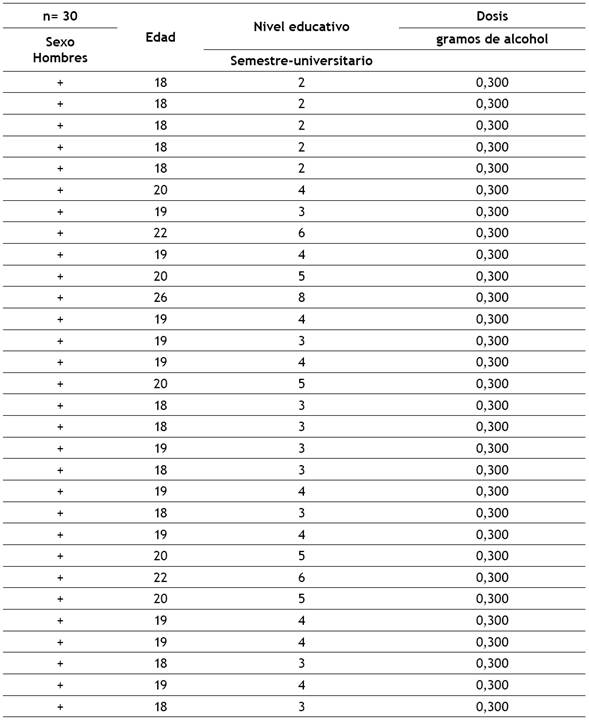 | n= 30 Sexo Hombres | Edad | Nivel educativo Semestre-universitario | Dosis gramos de alcohol |
|---|---|---|---|
| + | 18 | 2 | 0,300 |
| + | 18 | 2 | 0,300 |
| + | 18 | 2 | 0,300 |
| + | 18 | 2 | 0,300 |
| + | 18 | 2 | 0,300 |
| + | 20 | 4 | 0,300 |
| + | 19 | 3 | 0,300 |
| + | 22 | 6 | 0,300 |
| + | 19 | 4 | 0,300 |
| + | 20 | 5 | 0,300 |
| + | 26 | 8 | 0,300 |
| + | 19 | 4 | 0,300 |
| + | 19 | 3 | 0,300 |
| + | 19 | 4 | 0,300 |
| + | 20 | 5 | 0,300 |
| + | 18 | 3 | 0,300 |
| + | 18 | 3 | 0,300 |
| + | 19 | 3 | 0,300 |
| + | 18 | 3 | 0,300 |
| + | 19 | 4 | 0,300 |
| + | 18 | 3 | 0,300 |
| + | 19 | 4 | 0,300 |
| + | 20 | 5 | 0,300 |
| + | 22 | 6 | 0,300 |
| + | 20 | 5 | 0,300 |
| + | 19 | 4 | 0,300 |
| + | 19 | 4 | 0,300 |
| + | 18 | 3 | 0,300 |
| + | 19 | 4 | 0,300 |
| + | 18 | 3 | 0,300 |